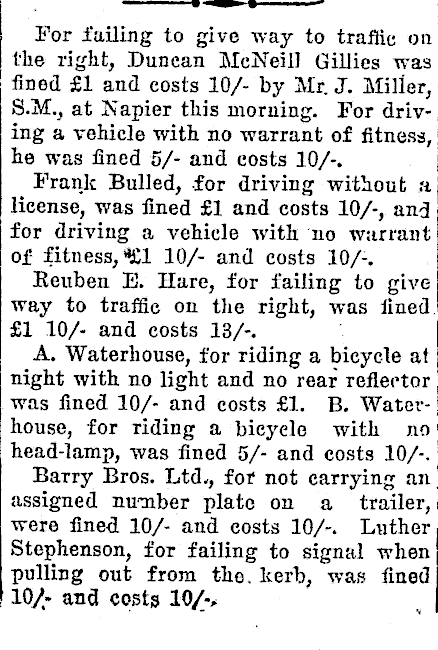 For failing to give way to traffic on the right, Duncan McNeill Gillies was fined £1 and costs 10/- by Mr. J. Miller, S.M., at Napier this morning. For driving a vehicle with no warrant of fitness, he was fined 5/- and costs 10/-.

Frank Bulled, for driving without a license, was fined £1 and costs 10/-, and for driving a vehicle with no warrant of fitness, £1 10/- and costs 10/-.

Reuben E. Hare, for failing to give way to traffic on the right, was fined £1 10/- and costs 13/-.

A. Waterhouse, for riding a bicycle at night with no light and no rear reflector was fined 10/- and costs £1. B. Waterhouse, for riding a bicycle with no head-lamp, was fined 5/- and costs 10/-.

Barry Bros. Ltd., for not carrying an assigned number plate on a trailer, were fined 10/- and costs 10/-. Luther Stephenson, for failing to signal when pulling out from the kerb, was fined 10/- and costs 10/-.